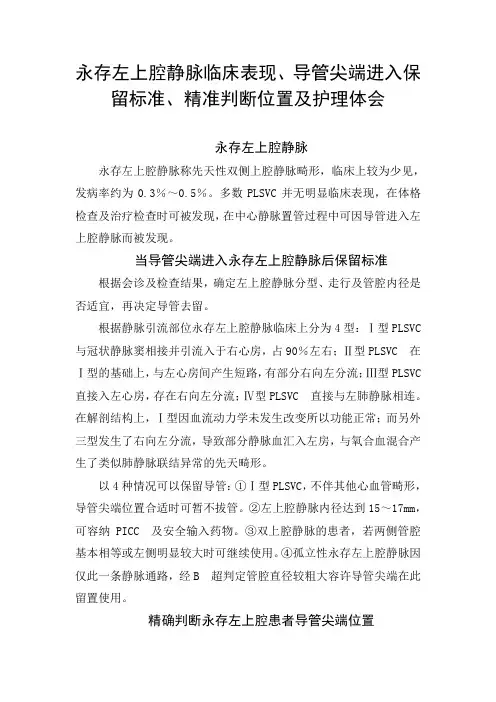 永存左上腔静脉临床表现、导管尖端进入保留标准、精准判断位置及护理体会

永存左上腔静脉

永存左上腔静脉称先天性双侧上腔静脉畸形，临床上较为少见，发病率约为 0.3%～0.5%。多数 PLSVC 并无明显临床表现，在体格检查及治疗检查时可被发现，在中心静脉置管过程中可因导管进入左上腔静脉而被发现。

当导管尖端进入永存左上腔静脉后保留标准

根据会诊及检查结果，确定左上腔静脉分型、走行及管腔内径是否适宜，再决定导管去留。

根据静脉引流部位永存左上腔静脉临床上分为 4 型：Ⅰ型 PLSVC 与冠状静脉窦相接并引流入于右心房，占 90%左右；Ⅱ型 PLSVC 在Ⅰ型的基础上，与左心房间产生短路，有部分右向左分流；Ⅲ型 PLSVC 直接入左心房，存在右向左分流；Ⅳ型 PLSVC 直接与左肺静脉相连。在解剖结构上，Ⅰ型因血流动力学未发生改变所以功能正常；而另外三型发生了右向左分流，导致部分静脉血汇入左房，与氧合血混合产生了类似肺静脉联结异常的先天畸形。

以 4 种情况可以保留导管：①Ⅰ型 PLSVC，不伴其他心血管畸形，导管尖端位置合适时可暂不拔管。②左上腔静脉内径达到 15～17mm，可容纳 PICC 及安全输入药物。③双上腔静脉的患者，若两侧管腔基本相等或左侧明显较大时可继续使用。④孤立性永存左上腔静脉因仅此一条静脉通路，经 B 超判定管腔直径较粗大容许导管尖端在此留置使用。

精确判断永存左上腔患者导管尖端位置